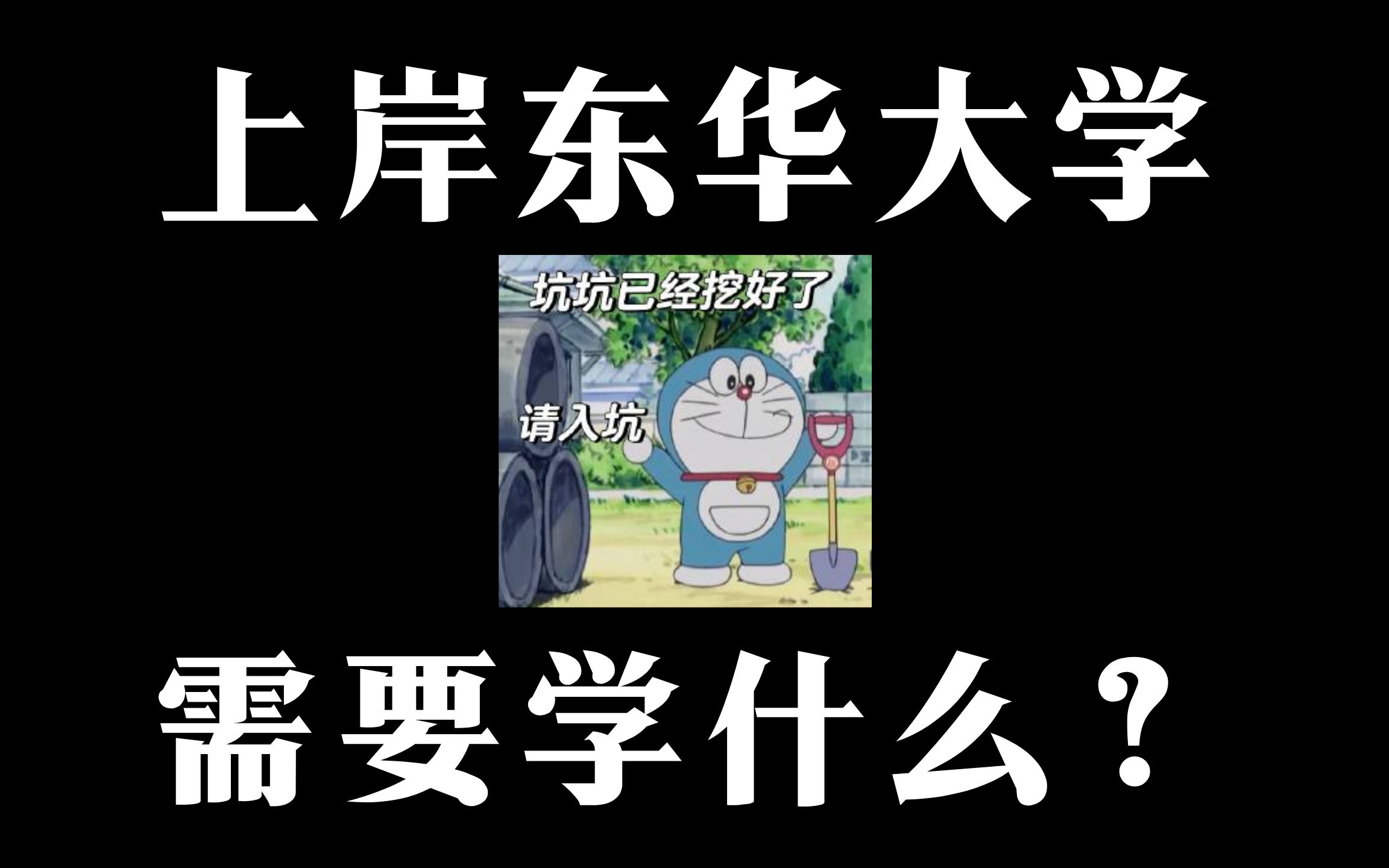 上岸东华大学

坑坑已经挖好了

请入坑

需要学什么？